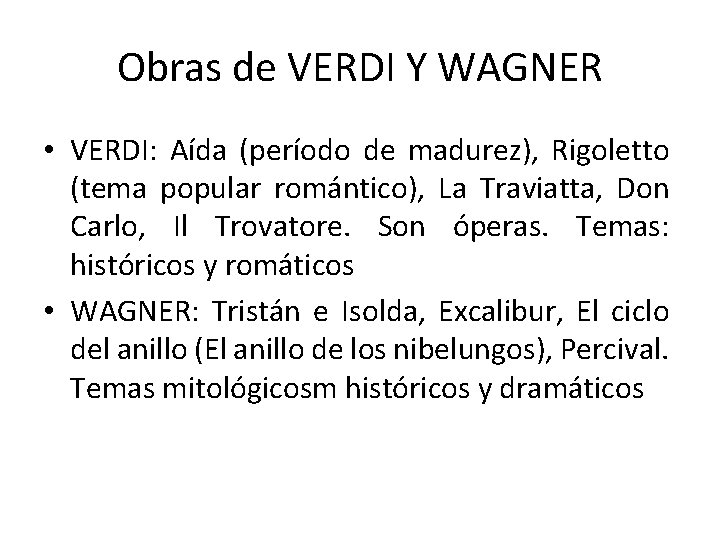 Obras de VERDI Y WAGNER

• VERDI: Aída (período de madurez), Rigoletto (tema popular romántico), La Traviatta, Don Carlo, Il Trovatore. Son óperas. Temas: históricos y romáticos

• WAGNER: Tristán e Isolda, Excalibur, El ciclo del anillo (El anillo de los nibelungos), Percival. Temas mitológicosm históricos y dramáticos